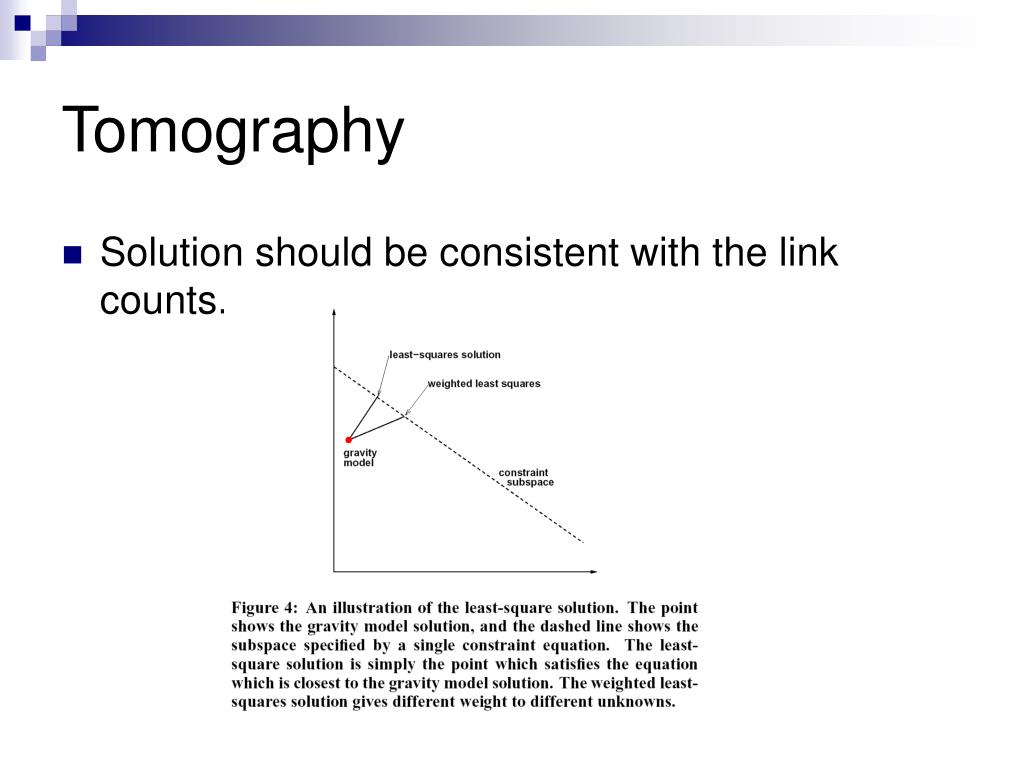 Tomography

Solution should be consistent with the link counts.

least−squares solution
weighted least squares
gravity model
constraint subspace

Figure 4: An illustration of the least-square solution. The point shows the gravity model solution, and the dashed line shows the subspace specified by a single constraint equation. The least-square solution is simply the point which satisfies the equation which is closest to the gravity model solution. The weighted least-squares solution gives different weight to different unknowns.